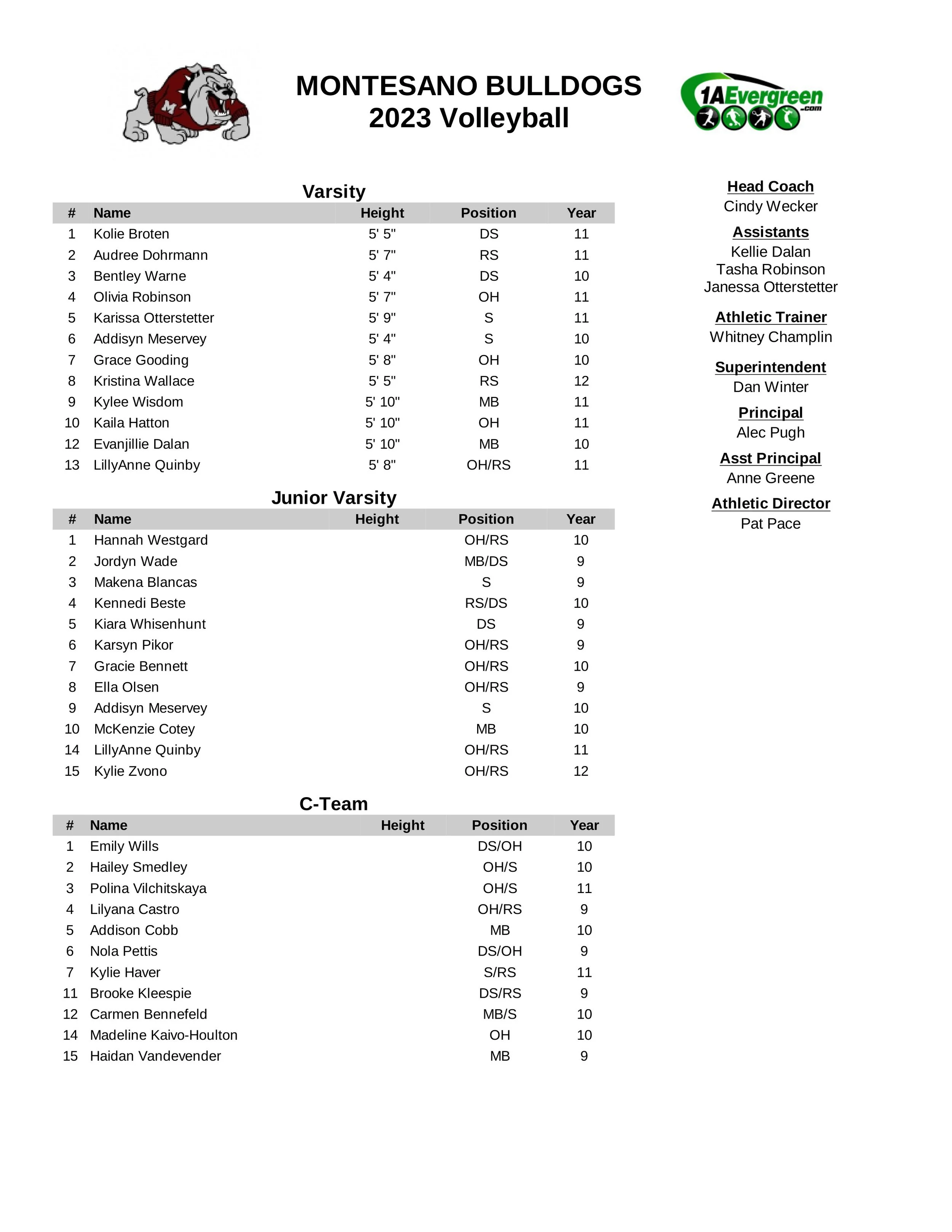 MONTESANO BULLDOGS
2023 Volleyball

1AEvergreen.com

Varsity

| # | Name | Height | Position | Year |
|---|---|---|---|---|
| 1 | Kolie Broten | 5' 5" | DS | 11 |
| 2 | Audree Dohrmann | 5' 7" | RS | 11 |
| 3 | Bentley Warne | 5' 4" | DS | 10 |
| 4 | Olivia Robinson | 5' 7" | OH | 11 |
| 5 | Karissa Otterstetter | 5' 9" | S | 11 |
| 6 | Addisyn Meservey | 5' 4" | S | 10 |
| 7 | Grace Gooding | 5' 8" | OH | 10 |
| 8 | Kristina Wallace | 5' 5" | RS | 12 |
| 9 | Kylee Wisdom | 5' 10" | MB | 11 |
| 10 | Kaila Hatton | 5' 10" | OH | 11 |
| 12 | Evanjillie Dalan | 5' 10" | MB | 10 |
| 13 | LillyAnne Quinby | 5' 8" | OH/RS | 11 |

Junior Varsity

| # | Name | Height | Position | Year |
|---|---|---|---|---|
| 1 | Hannah Westgard | | OH/RS | 10 |
| 2 | Jordyn Wade | | MB/DS | 9 |
| 3 | Makena Blancas | | S | 9 |
| 4 | Kennedi Beste | | RS/DS | 10 |
| 5 | Kiara Whisenhunt | | DS | 9 |
| 6 | Karsyn Pikor | | OH/RS | 9 |
| 7 | Gracie Bennett | | OH/RS | 10 |
| 8 | Ella Olsen | | OH/RS | 9 |
| 9 | Addisyn Meservey | | S | 10 |
| 10 | McKenzie Cotey | | MB | 10 |
| 14 | LillyAnne Quinby | | OH/RS | 11 |
| 15 | Kylie Zvono | | OH/RS | 12 |

C-Team

| # | Name | Height | Position | Year |
|---|---|---|---|---|
| 1 | Emily Wills | | DS/OH | 10 |
| 2 | Hailey Smedley | | OH/S | 10 |
| 3 | Polina Vilchitskaya | | OH/S | 11 |
| 4 | Lilyana Castro | | OH/RS | 9 |
| 5 | Addison Cobb | | MB | 10 |
| 6 | Nola Pettis | | DS/OH | 9 |
| 7 | Kylie Haver | | S/RS | 11 |
| 11 | Brooke Kleespie | | DS/RS | 9 |
| 12 | Carmen Bennefeld | | MB/S | 10 |
| 14 | Madeline Kaivo-Houlton | | OH | 10 |
| 15 | Haidan Vandevender | | MB | 9 |

Head Coach
Cindy Wecker

Assistants
Kellie Dalan
Tasha Robinson
Janessa Otterstetter

Athletic Trainer
Whitney Champlin

Superintendent
Dan Winter

Principal
Alec Pugh

Asst Principal
Anne Greene

Athletic Director
Pat Pace